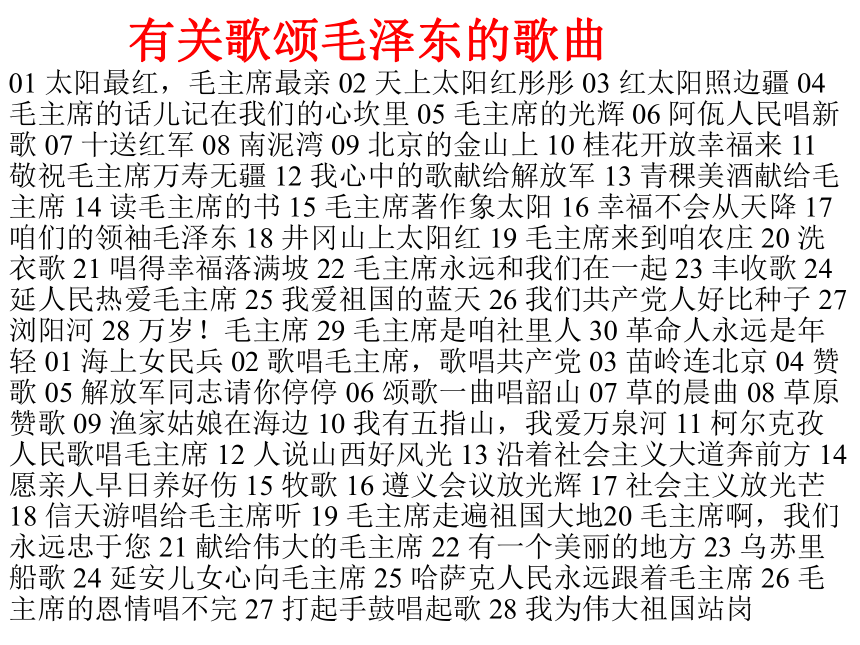 有关歌颂毛泽东的歌曲

01 太阳最红，毛主席最亲 02 天上太阳红彤彤 03 红太阳照边疆 04 毛主席的话儿记在我们的心坎里 05 毛主席的光辉 06 阿佤人民唱新歌 07 十送红军 08 南泥湾 09 北京的金山上 10 桂花开放幸福来 11 敬祝毛主席万寿无疆 12 我心中的歌献给解放军 13 青稞美酒献给毛主席 14 读毛主席的书 15 毛主席著作象太阳 16 幸福不会从天降 17 咱们的领袖毛泽东 18 井冈山上太阳红 19 毛主席来到咱农庄 20 洗衣歌 21 唱得幸福落满坡 22 毛主席永远和我们在一起 23 丰收歌 24 延人民热爱毛主席 25 我爱祖国的蓝天 26 我们共产党人好比种子 27 浏阳河 28 万岁！毛主席 29 毛主席是咱社里人 30 革命人永远是年轻 01 海上女民兵 02 歌唱毛主席，歌唱共产党 03 苗岭连北京 04 赞歌 05 解放军同志请你停停 06 颂歌一曲唱韶山 07 草的晨曲 08 草原赞歌 09 渔家姑娘在海边 10 我有五指山，我爱万泉河 11 柯尔克孜人民歌唱毛主席 12 人说山西好风光 13 沿着社会主义大道奔前方 14 愿亲人早日养好伤 15 牧歌 16 遵义会议放光辉 17 社会主义放光芒 18 信天游唱给毛主席听 19 毛主席走遍祖国大地20 毛主席啊，我们永远忠于您 21 献给伟大的毛主席 22 有一个美丽的地方 23 乌苏里船歌 24 延安儿女心向毛主席 25 哈萨克人民永远跟着毛主席 26 毛主席的恩情唱不完 27 打起手鼓唱起歌 28 我为伟大祖国站岗